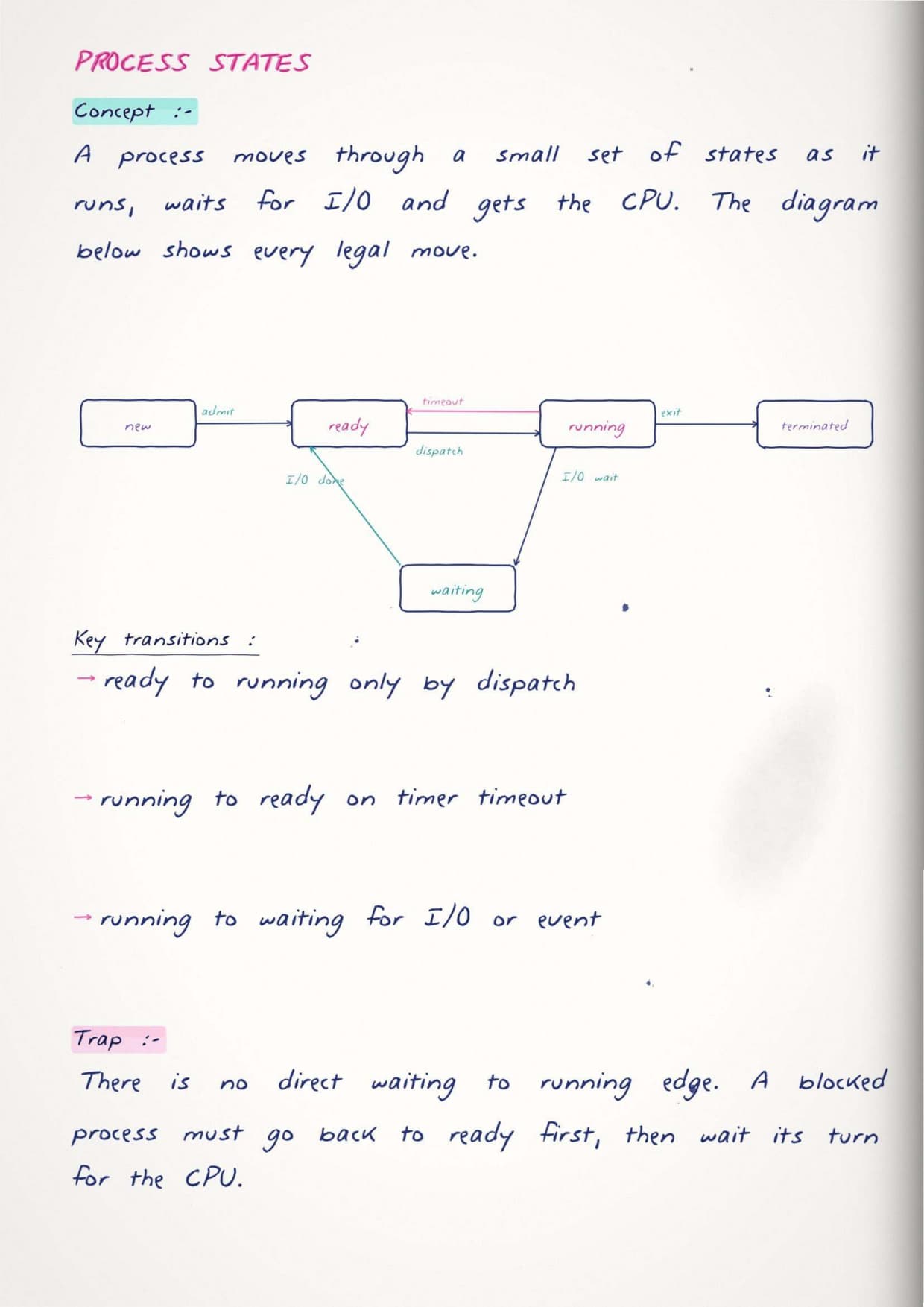 PROCESS STATES

Concept :-

A process moves through a small set of states as it runs, waits for I/O and gets the CPU. The diagram below shows every legal move.

new

admit

ready

timeout

dispatch

running

exit

terminated

I/O done

I/O wait

waiting

Key transitions :

→ ready to running only by dispatch

→ running to ready on timer timeout

→ running to waiting for I/O or event

Trap :-

There is no direct waiting to running edge. A blocked process must go back to ready first, then wait its turn for the CPU.